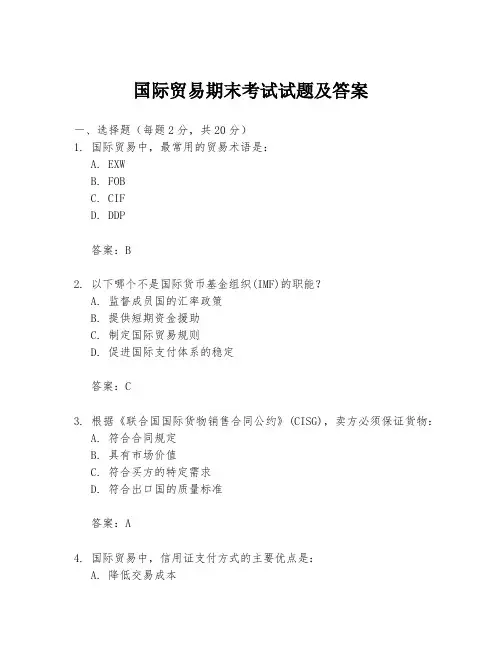 国际贸易期末考试试题及答案

一、选择题（每题2分，共20分）

1. 国际贸易中，最常用的贸易术语是：
A. EXW
B. FOB
C. CIF
D. DDP

答案：B

2. 以下哪个不是国际货币基金组织(IMF)的职能？
A. 监督成员国的汇率政策
B. 提供短期资金援助
C. 制定国际贸易规则
D. 促进国际支付体系的稳定

答案：C

3. 根据《联合国国际货物销售合同公约》(CISG)，卖方必须保证货物：
A. 符合合同规定
B. 具有市场价值
C. 符合买方的特定需求
D. 符合出口国的质量标准

答案：A

4. 国际贸易中，信用证支付方式的主要优点是：
A. 降低交易成本